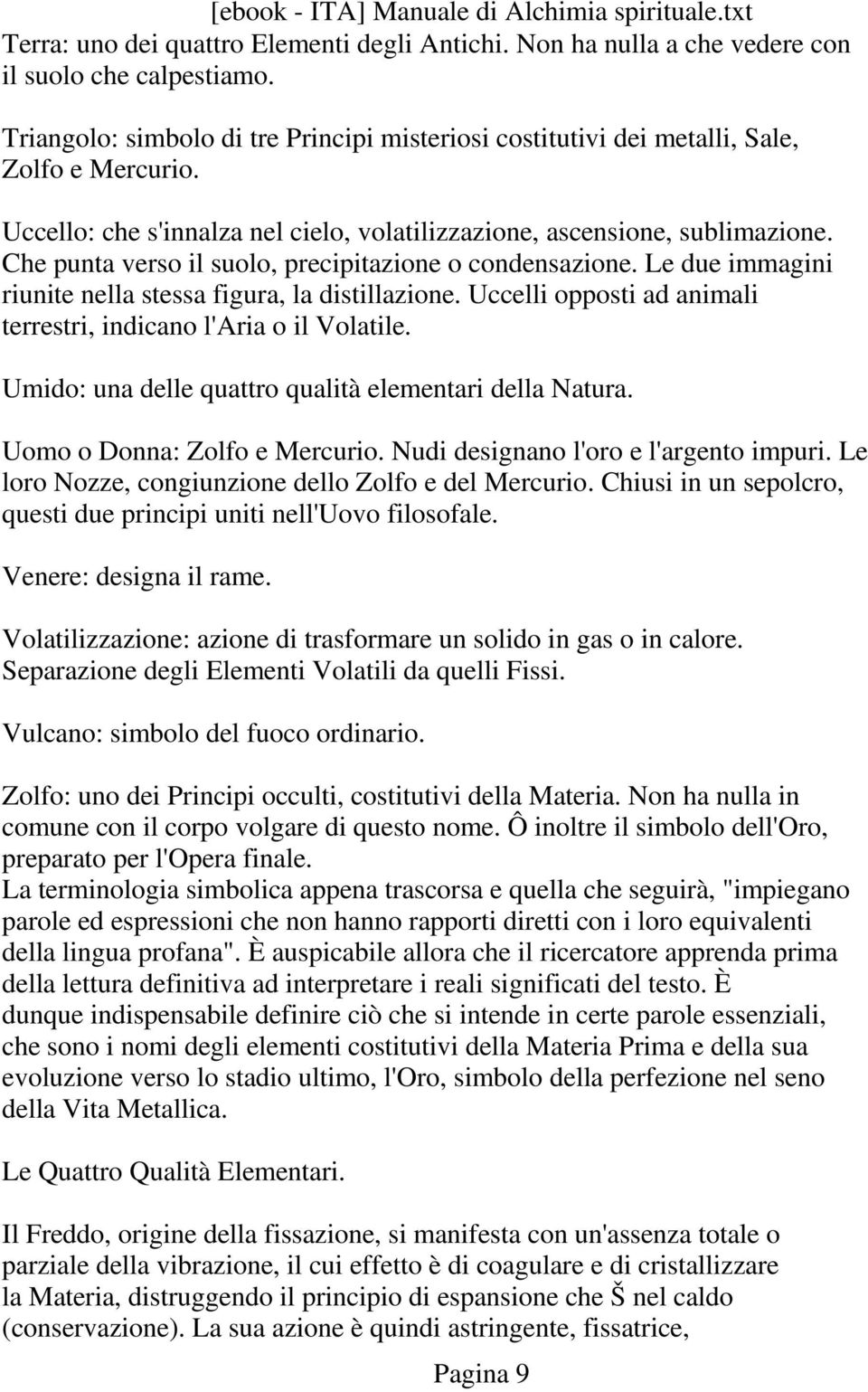 [ebook - ITA] Manuale di Alchimia spirituale.txt

Terra: uno dei quattro Elementi degli Antichi. Non ha nulla a che vedere con il suolo che calpestiamo.

Triangolo: simbolo di tre Principi misteriosi costitutivi dei metalli, Sale, Zolfo e Mercurio.

Uccello: che s'innalza nel cielo, volatilizzazione, ascensione, sublimazione. Che punta verso il suolo, precipitazione o condensazione. Le due immagini riunite nella stessa figura, la distillazione. Uccelli opposti ad animali terrestri, indicano l'Aria o il Volatile.

Umido: una delle quattro qualità elementari della Natura.

Uomo o Donna: Zolfo e Mercurio. Nudi designano l'oro e l'argento impuri. Le loro Nozze, congiunzione dello Zolfo e del Mercurio. Chiusi in un sepolcro, questi due principi uniti nell'Uovo filosofale.

Venere: designa il rame.

Volatilizzazione: azione di trasformare un solido in gas o in calore. Separazione degli Elementi Volatili da quelli Fissi.

Vulcano: simbolo del fuoco ordinario.

Zolfo: uno dei Principi occulti, costitutivi della Materia. Non ha nulla in comune con il corpo volgare di questo nome. Ô inoltre il simbolo dell'Oro, preparato per l'Opera finale.
La terminologia simbolica appena trascorsa e quella che seguirà, "impiegano parole ed espressioni che non hanno rapporti diretti con i loro equivalenti della lingua profana". È auspicabile allora che il ricercatore apprenda prima della lettura definitiva ad interpretare i reali significati del testo. È dunque indispensabile definire ciò che si intende in certe parole essenziali, che sono i nomi degli elementi costitutivi della Materia Prima e della sua evoluzione verso lo stadio ultimo, l'Oro, simbolo della perfezione nel seno della Vita Metallica.

Le Quattro Qualità Elementari.

Il Freddo, origine della fissazione, si manifesta con un'assenza totale o parziale della vibrazione, il cui effetto è di coagulare e di cristallizzare la Materia, distruggendo il principio di espansione che Š nel caldo (conservazione). La sua azione è quindi astringente, fissatrice,

Pagina 9